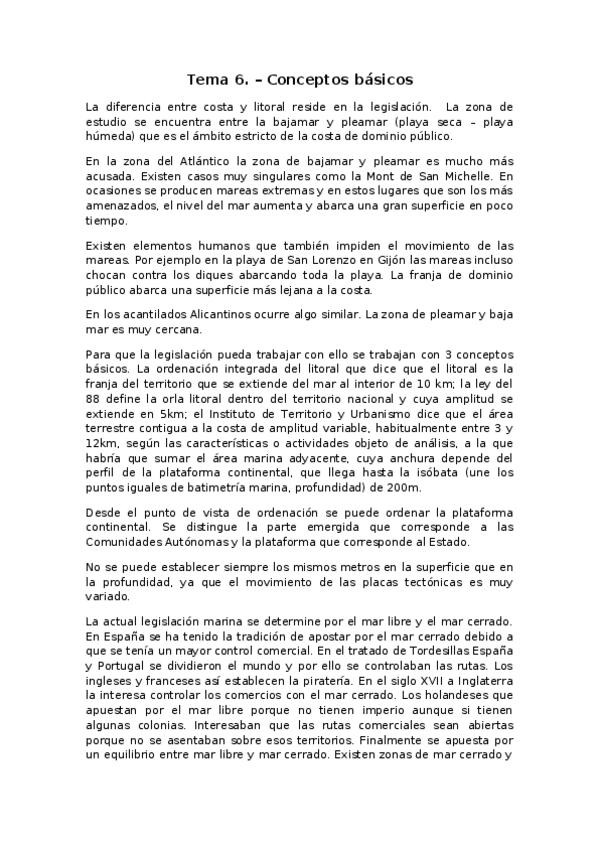 Tema 6. – Conceptos básicos

La diferencia entre costa y litoral reside en la legislación. La zona de estudio se encuentra entre la bajamar y pleamar (playa seca – playa húmeda) que es el ámbito estricto de la costa de dominio público.

En la zona del Atlántico la zona de bajamar y pleamar es mucho más acusada. Existen casos muy singulares como la Mont de San Michelle. En ocasiones se producen mareas extremas y en estos lugares que son los más amenazados, el nivel del mar aumenta y abarca una gran superficie en poco tiempo.

Existen elementos humanos que también impiden el movimiento de las mareas. Por ejemplo en la playa de San Lorenzo en Gijón las mareas incluso chocan contra los diques abarcando toda la playa. La franja de dominio público abarca una superficie más lejana a la costa.

En los acantilados Alicantinos ocurre algo similar. La zona de pleamar y baja mar es muy cercana.

Para que la legislación pueda trabajar con ello se trabajan con 3 conceptos básicos. La ordenación integrada del litoral que dice que el litoral es la franja del territorio que se extiende del mar al interior de 10 km; la ley del 88 define la orla litoral dentro del territorio nacional y cuya amplitud se extiende en 5km; el Instituto de Territorio y Urbanismo dice que el área terrestre contigua a la costa de amplitud variable, habitualmente entre 3 y 12km, según las características o actividades objeto de análisis, a la que habría que sumar el área marina adyacente, cuya anchura depende del perfil de la plataforma continental, que llega hasta la isóbata (une los puntos iguales de batimetría marina, profundidad) de 200m.

Desde el punto de vista de ordenación se puede ordenar la plataforma continental. Se distingue la parte emergida que corresponde a las Comunidades Autónomas y la plataforma que corresponde al Estado.

No se puede establecer siempre los mismos metros en la superficie que en la profundidad, ya que el movimiento de las placas tectónicas es muy variado.

La actual legislación marina se determine por el mar libre y el mar cerrado. En España se ha tenido la tradición de apostar por el mar cerrado debido a que se tenía un mayor control comercial. En el tratado de Tordesillas España y Portugal se dividieron el mundo y por ello se controlaban las rutas. Los ingleses y franceses así establecen la piratería. En el siglo XVII a Inglaterra la interesa controlar los comercios con el mar cerrado. Los holandeses que apuestan por el mar libre porque no tienen imperio aunque si tienen algunas colonias. Interesaban que las rutas comerciales sean abiertas porque no se asentaban sobre esos territorios. Finalmente se apuesta por un equilibrio entre mar libre y mar cerrado. Existen zonas de mar cerrado y